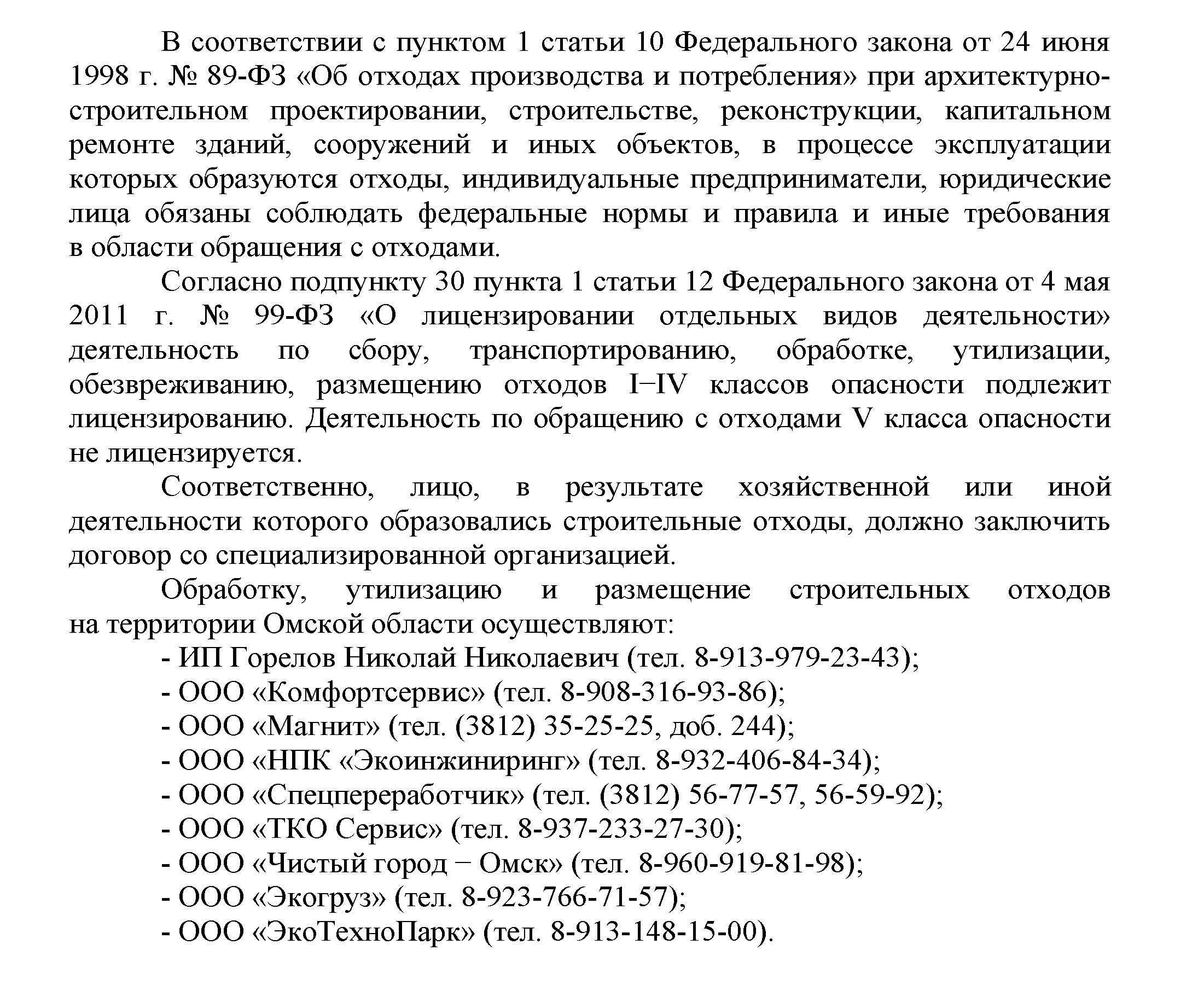 В соответствии с пунктом 1 статьи 10 Федерального закона от 24 июня 1998 г. № 89-ФЗ «Об отходах производства и потребления» при архитектурно-строительном проектировании, строительстве, реконструкции, капитальном ремонте зданий, сооружений и иных объектов, в процессе эксплуатации которых образуются отходы, индивидуальные предприниматели, юридические лица обязаны соблюдать федеральные нормы и правила и иные требования в области обращения с отходами.

Согласно подпункту 30 пункта 1 статьи 12 Федерального закона от 4 мая 2011 г. № 99-ФЗ «О лицензировании отдельных видов деятельности» деятельность по сбору, транспортированию, обработке, утилизации, обезвреживанию, размещению отходов I−IV классов опасности подлежит лицензированию. Деятельность по обращению с отходами V класса опасности не лицензируется.

Соответственно, лицо, в результате хозяйственной или иной деятельности которого образовались строительные отходы, должно заключить договор со специализированной организацией.

Обработку, утилизацию и размещение строительных отходов на территории Омской области осуществляют:
- ИП Горелов Николай Николаевич (тел. 8-913-979-23-43);
- ООО «Комфортсервис» (тел. 8-908-316-93-86);
- ООО «Магнит» (тел. (3812) 35-25-25, доб. 244);
- ООО «НПК «Экоинжиниринг» (тел. 8-932-406-84-34);
- ООО «Спецпереработчик» (тел. (3812) 56-77-57, 56-59-92);
- ООО «ТКО Сервис» (тел. 8-937-233-27-30);
- ООО «Чистый город − Омск» (тел. 8-960-919-81-98);
- ООО «Экогруз» (тел. 8-923-766-71-57);
- ООО «ЭкоТехноПарк» (тел. 8-913-148-15-00).